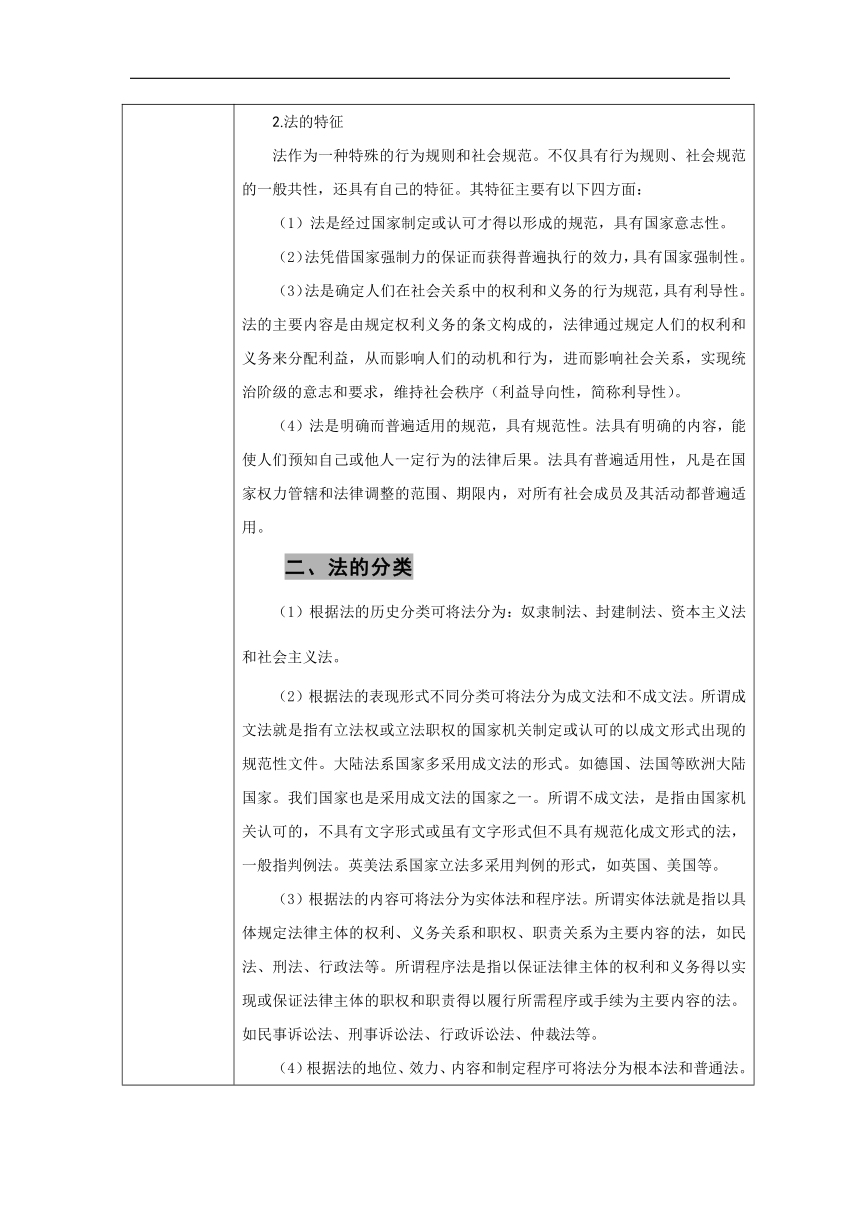 2.法的特征

法作为一种特殊的行为规则和社会规范。不仅具有行为规则、社会规范的一般共性，还具有自己的特征。其特征主要有以下四方面：

（1）法是经过国家制定或认可才得以形成的规范，具有国家意志性。

（2）法凭借国家强制力的保证而获得普遍执行的效力，具有国家强制性。

（3）法是确定人们在社会关系中的权利和义务的行为规范，具有利导性。法的主要内容是由规定权利义务的条文构成的，法律通过规定人们的权利和义务来分配利益，从而影响人们的动机和行为，进而影响社会关系，实现统治阶级的意志和要求，维持社会秩序（利益导向性，简称利导性）。

（4）法是明确而普遍适用的规范，具有规范性。法具有明确的内容，能使人们预知自己或他人一定行为的法律后果。法具有普遍适用性，凡是在国家权力管辖和法律调整的范围、期限内，对所有社会成员及其活动都普遍适用。

二、法的分类

（1）根据法的历史分类可将法分为：奴隶制法、封建制法、资本主义法和社会主义法。

（2）根据法的表现形式不同分类可将法分为成文法和不成文法。所谓成文法就是指有立法权或立法职权的国家机关制定或认可的以成文形式出现的规范性文件。大陆法系国家多采用成文法的形式。如德国、法国等欧洲大陆国家。我们国家也是采用成文法的国家之一。所谓不成文法，是指由国家机关认可的，不具有文字形式或虽有文字形式但不具有规范化成文形式的法，一般指判例法。英美法系国家立法多采用判例的形式，如英国、美国等。

（3）根据法的内容可将法分为实体法和程序法。所谓实体法就是指以具体规定法律主体的权利、义务关系和职权、职责关系为主要内容的法，如民法、刑法、行政法等。所谓程序法是指以保证法律主体的权利和义务得以实现或保证法律主体的职权和职责得以履行所需程序或手续为主要内容的法。如民事诉讼法、刑事诉讼法、行政诉讼法、仲裁法等。

（4）根据法的地位、效力、内容和制定程序可将法分为根本法和普通法。